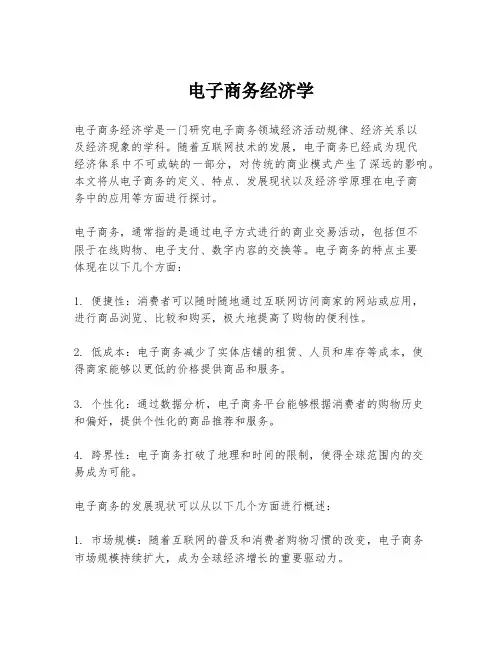 电子商务经济学

电子商务经济学是一门研究电子商务领域经济活动规律、经济关系以及经济现象的学科。随着互联网技术的发展，电子商务已经成为现代经济体系中不可或缺的一部分，对传统的商业模式产生了深远的影响。本文将从电子商务的定义、特点、发展现状以及经济学原理在电子商务中的应用等方面进行探讨。

电子商务，通常指的是通过电子方式进行的商业交易活动，包括但不限于在线购物、电子支付、数字内容的交换等。电子商务的特点主要体现在以下几个方面：

1. 便捷性：消费者可以随时随地通过互联网访问商家的网站或应用，进行商品浏览、比较和购买，极大地提高了购物的便利性。

2. 低成本：电子商务减少了实体店铺的租赁、人员和库存等成本，使得商家能够以更低的价格提供商品和服务。

3. 个性化：通过数据分析，电子商务平台能够根据消费者的购物历史和偏好，提供个性化的商品推荐和服务。

4. 跨界性：电子商务打破了地理和时间的限制，使得全球范围内的交易成为可能。

电子商务的发展现状可以从以下几个方面进行概述：

1. 市场规模：随着互联网的普及和消费者购物习惯的改变，电子商务市场规模持续扩大，成为全球经济增长的重要驱动力。